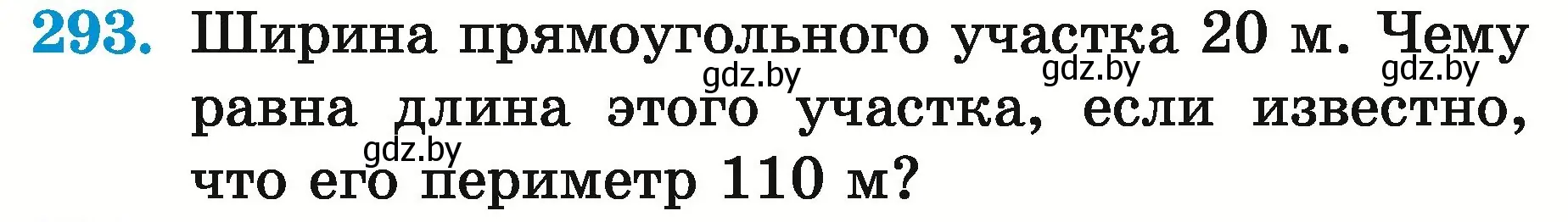 293. Ширина прямоугольного участка 20 м. Чему равна длина этого участка, если известно, что его периметр 110 м?

gdz.by gdz.by gdz.by gdz.by